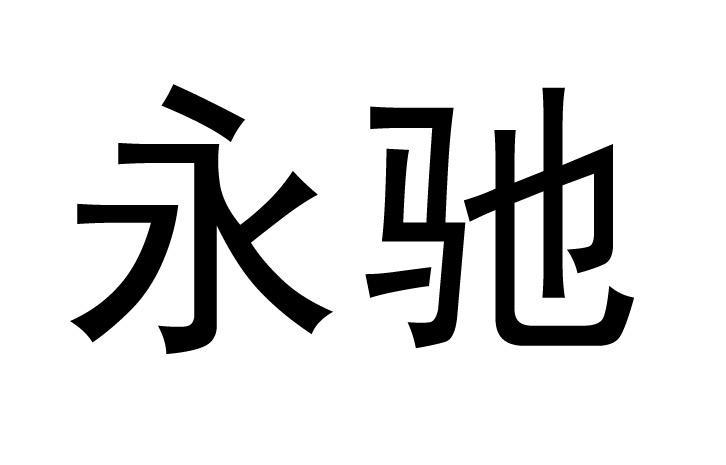 永驰